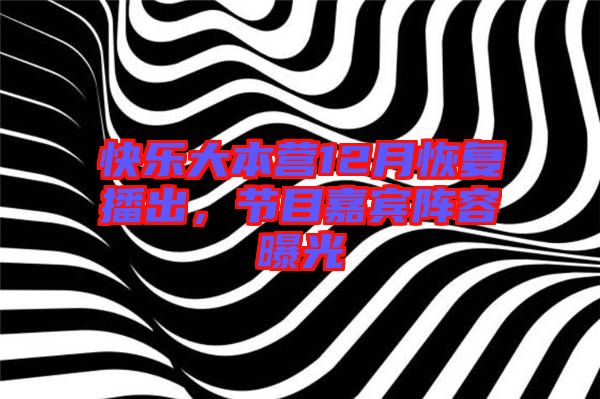 快乐大本营12月恢复播出，节目嘉宾阵容曝光